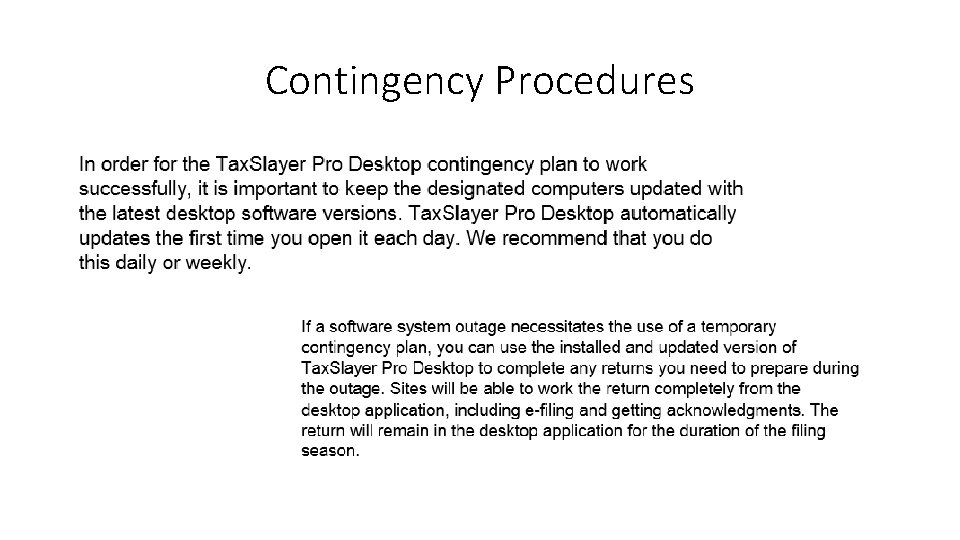 Contingency Procedures

In order for the TaxSlayer Pro Desktop contingency plan to work successfully, it is important to keep the designated computers updated with the latest desktop software versions. TaxSlayer Pro Desktop automatically updates the first time you open it each day. We recommend that you do this daily or weekly.

If a software system outage necessitates the use of a temporary contingency plan, you can use the installed and updated version of TaxSlayer Pro Desktop to complete any returns you need to prepare during the outage. Sites will be able to work the return completely from the desktop application, including e-filing and getting acknowledgments. The return will remain in the desktop application for the duration of the filing season.